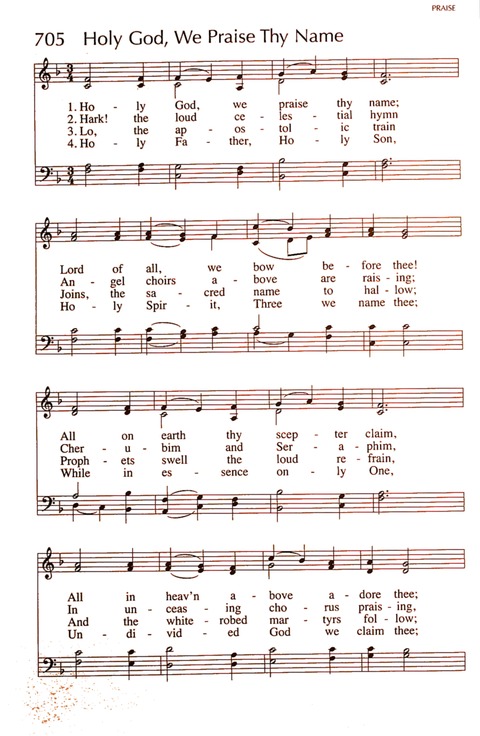 PRAISE

705 Holy God, We Praise Thy Name

1. Ho - ly God, we praise thy name;
2. Hark! the loud ce - les - tial hymn
3. Lo, the ap - os - tol - ic train
4. Ho - ly Fa - ther, Ho - ly Son,

Lord of all, we bow be - fore thee!
An - gel choirs a - bove are rais - ing;
Joins, the sa - cred name to hal - low;
Ho - ly Spir - it, Three we name thee;

All on earth thy scep - ter claim,
Cher - u - bim and Ser - a - phim,
Proph - ets swell the loud re - frain,
While in es - sence on - ly One,

All in heav'n a - bove a - dore thee;
In un - ceas - ing cho - rus prais - ing,
And the white - robed mar - tyrs fol - low;
Un - di - vid - ed God we claim thee;